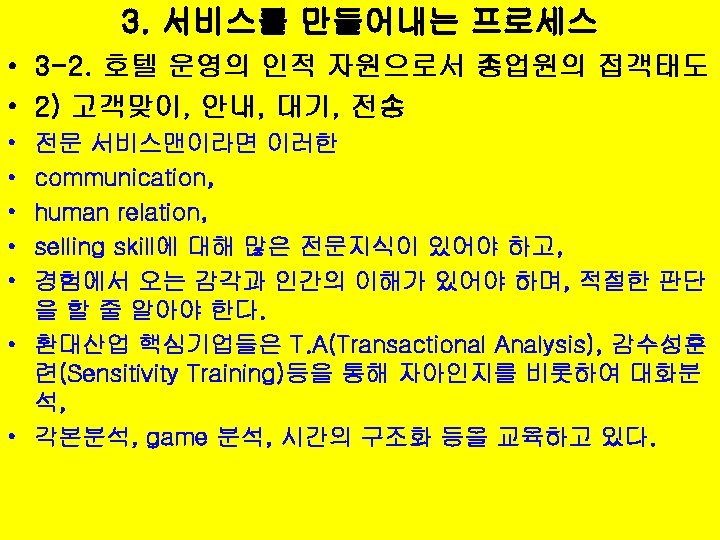 3. 서비스를 만들어내는 프로세스

• 3-2. 호텔 운영의 인적 자원으로서 종업원의 접객태도

• 2) 고객맞이, 안내, 대기, 전송

• 전문 서비스맨이라면 이러한

• communication,

• human relation,

• selling skill에 대해 많은 전문지식이 있어야 하고,

• 경험에서 오는 감각과 인간의 이해가 있어야 하며, 적절한 판단을 할 줄 알아야 한다.

• 환대산업 핵심기업들은 T.A(Transactional Analysis), 감수성훈련(Sensitivity Training)등을 통해 자아인지를 비롯하여 대화분석,

• 각본분석, game 분석, 시간의 구조화 등을 교육하고 있다.